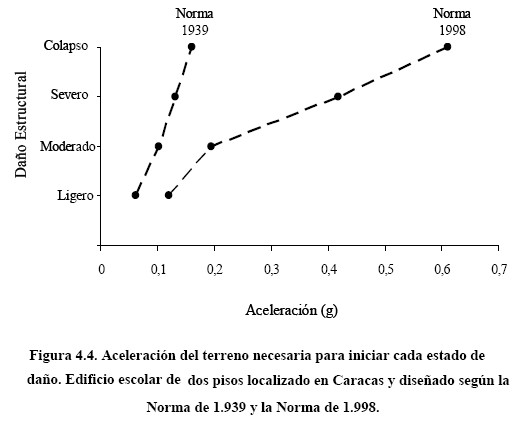 Norma 1939

Norma 1998

Daño Estructural

Colapso
Severo
Moderado
Ligero

0
0,1
0,2
0,3
0,4
0,5
0,6
0,7

Aceleración (g)

Figura 4.4. Aceleración del terreno necesaria para iniciar cada estado de daño. Edificio escolar de dos pisos localizado en Caracas y diseñado según la Norma de 1.939 y la Norma de 1.998.